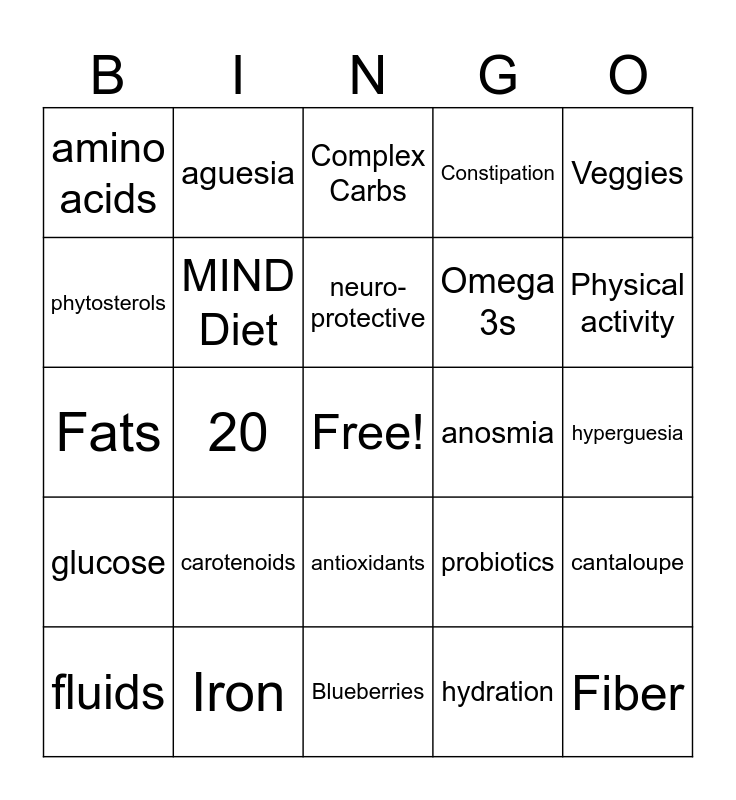 | B | I | N | G | O |
|---|---|---|---|---|
| amino acids | aguesia | Complex Carbs | Constipation | Veggies |
| phytosterols | MIND Diet | neuro-protective | Omega 3s | Physical activity |
| Fats | 20 | Free! | anosmia | hyperguesia |
| glucose | carotenoids | antioxidants | probiotics | cantaloupe |
| fluids | Iron | Blueberries | hydration | Fiber |